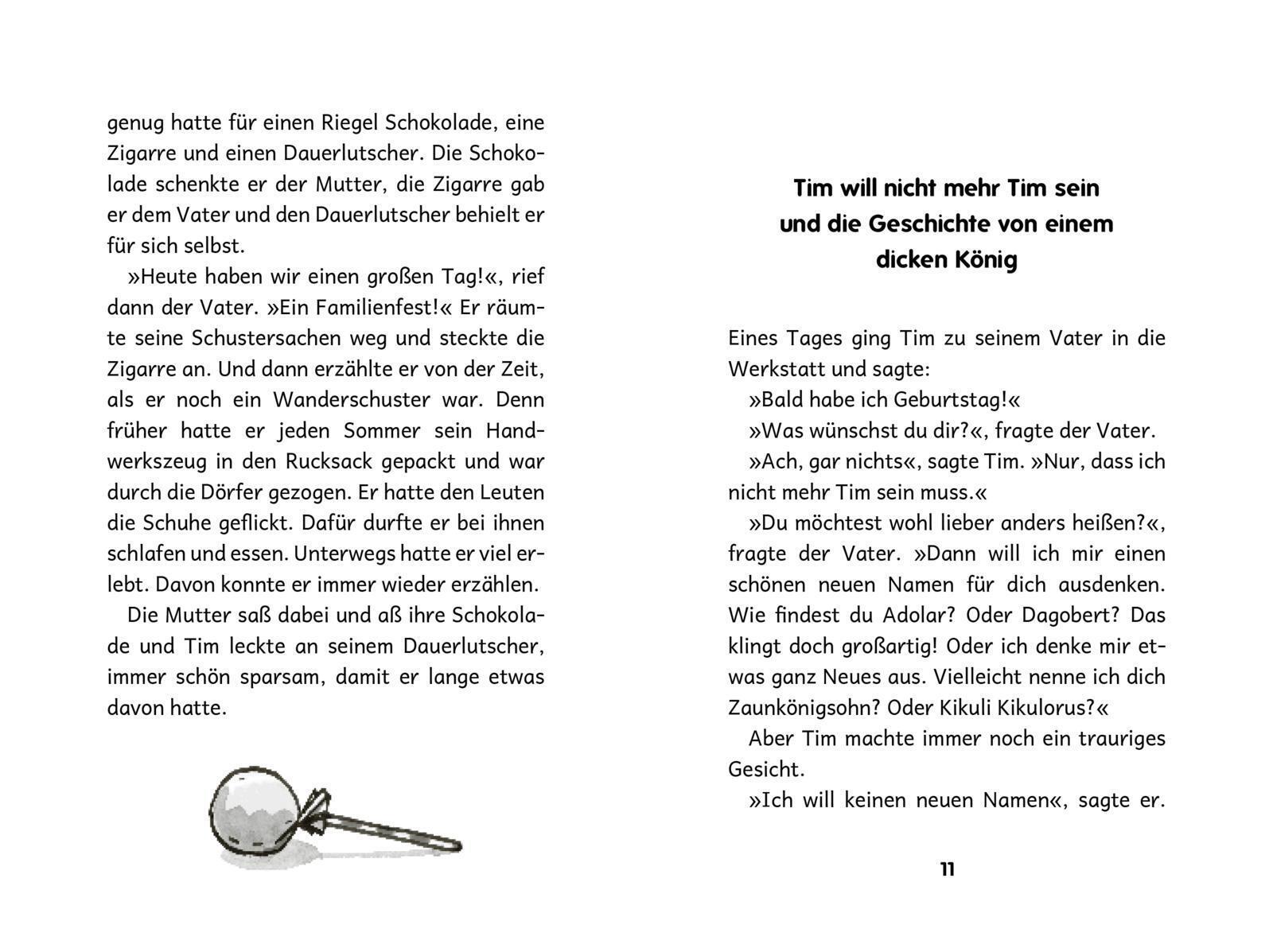 genug hatte für einen Riegel Schokolade, eine Zigarre und einen Dauerlutscher. Die Schokolade schenkte er der Mutter, die Zigarre gab er dem Vater und den Dauerlutscher behielt er für sich selbst.

»Heute haben wir einen großen Tag!«, rief dann der Vater. »Ein Familienfest!« Er räumte seine Schustersachen weg und steckte die Zigarre an. Und dann erzählte er von der Zeit, als er noch ein Wanderschuster war. Denn früher hatte er jeden Sommer sein Handwerkszeug in den Rucksack gepackt und war durch die Dörfer gezogen. Er hatte den Leuten die Schuhe geflickt. Dafür durfte er bei ihnen schlafen und essen. Unterwegs hatte er viel erlebt. Davon konnte er immer wieder erzählen.

Die Mutter saß dabei und aß ihre Schokolade und Tim leckte an seinem Dauerlutscher, immer schön sparsam, damit er lange etwas davon hatte.

Tim will nicht mehr Tim sein und die Geschichte von einem dicken König

Eines Tages ging Tim zu seinem Vater in die Werkstatt und sagte:

»Bald habe ich Geburtstag!«

»Was wünschst du dir?«, fragte der Vater.

»Ach, gar nichts«, sagte Tim. »Nur, dass ich nicht mehr Tim sein muss.«

»Du möchtest wohl lieber anders heißen?«, fragte der Vater. »Dann will ich mir einen schönen neuen Namen für dich ausdenken. Wie findest du Adolar? Oder Dagobert? Das klingt doch großartig! Oder ich denke mir etwas ganz Neues aus. Vielleicht nenne ich dich Zaunkönigsohn? Oder Kikuli Kikulorus?«

Aber Tim machte immer noch ein trauriges Gesicht.

»Ich will keinen neuen Namen«, sagte er.

11